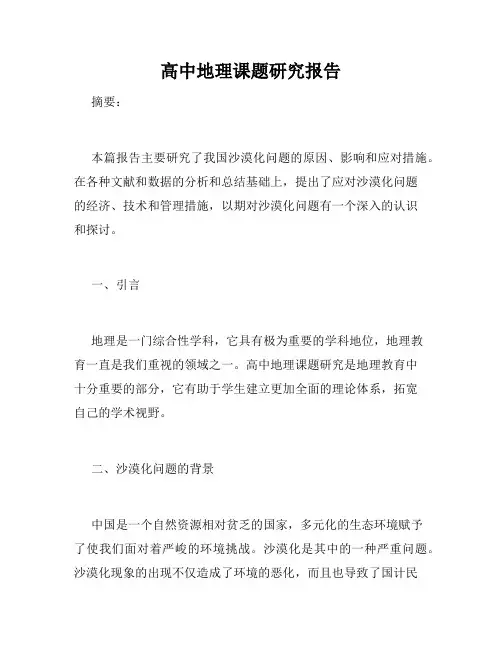 高中地理课题研究报告

摘要：

本篇报告主要研究了我国沙漠化问题的原因、影响和应对措施。在各种文献和数据的分析和总结基础上，提出了应对沙漠化问题的经济、技术和管理措施，以期对沙漠化问题有一个深入的认识和探讨。

一、引言

地理是一门综合性学科，它具有极为重要的学科地位，地理教育一直是我们重视的领域之一。高中地理课题研究是地理教育中十分重要的部分，它有助于学生建立更加全面的理论体系，拓宽自己的学术视野。

二、沙漠化问题的背景

中国是一个自然资源相对贫乏的国家，多元化的生态环境赋予了使我们面对着严峻的环境挑战。沙漠化是其中的一种严重问题。沙漠化现象的出现不仅造成了环境的恶化，而且也导致了国计民